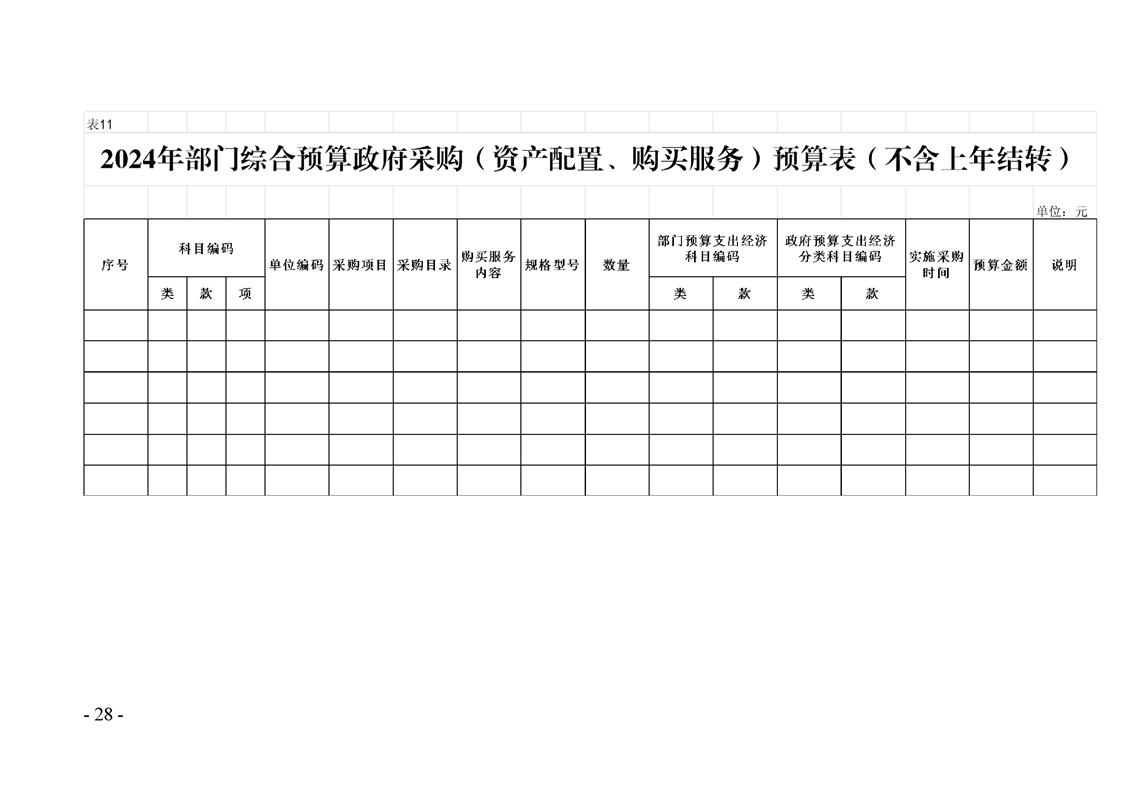 表11

2024年部门综合预算政府采购（资产配置、购买服务）预算表（不含上年结转）

单位：元

| 序号 | 科目编码 | | | 单位编码 | 采购项目 | 采购目录 | 购买服务内容 | 规格型号 | 数量 | 部门预算支出经济科目编码 | | 政府预算支出经济分类科目编码 | | 实施采购时间 | 预算金额 | 说明 |
|---|---|---|---|---|---|---|---|---|---|---|---|---|---|---|---|---|
| | 类 | 款 | 项 | | | | | | | 类 | 款 | 类 | 款 | | | |
| | | | | | | | | | | | | | | | | |
| | | | | | | | | | | | | | | | | |
| | | | | | | | | | | | | | | | | |
| | | | | | | | | | | | | | | | | |
| | | | | | | | | | | | | | | | | |
| | | | | | | | | | | | | | | | | |

- 28 -